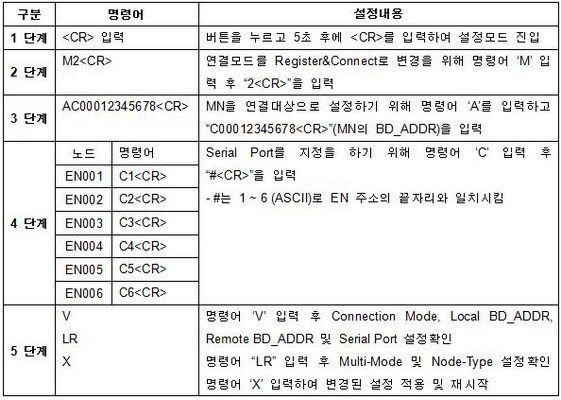 | 구분 | 명령어 | 설정내용 |
|---|---|---|
| 1 단계 | <CR> 입력 | 버튼을 누르고 5초 후에 <CR>를 입력하여 설정모드 진입 |
| 2 단계 | M2<CR> | 연결모드를 Register&Connect로 변경을 위해 명령어 'M' 입력 후 "2<CR>"을 입력 |
| 3 단계 | AC00012345678<CR> | MN을 연결대상으로 설정하기 위해 명령어 'A'를 입력하고 "C00012345678<CR>"(MN의 BD_ADDR)을 입력 |
| 4 단계 | 노드 / 명령어<br>EN001 / C1<CR><br>EN002 / C2<CR><br>EN003 / C3<CR><br>EN004 / C4<CR><br>EN005 / C5<CR><br>EN006 / C6<CR> | Serial Port를 지정을 하기 위해 명령어 'C' 입력 후 "#<CR>"을 입력<br>- #는 1 ~ 6 (ASCII)로 EN 주소의 끝자리와 일치시킴 |
| 5 단계 | V<br>LR<br>X | 명령어 'V' 입력 후 Connection Mode, Local BD_ADDR, Remote BD_ADDR 및 Serial Port 설정확인<br>명령어 "LR" 입력 후 Multi-Mode 및 Node-Type 설정확인<br>명령어 'X' 입력하여 변경된 설정 적용 및 재시작 |